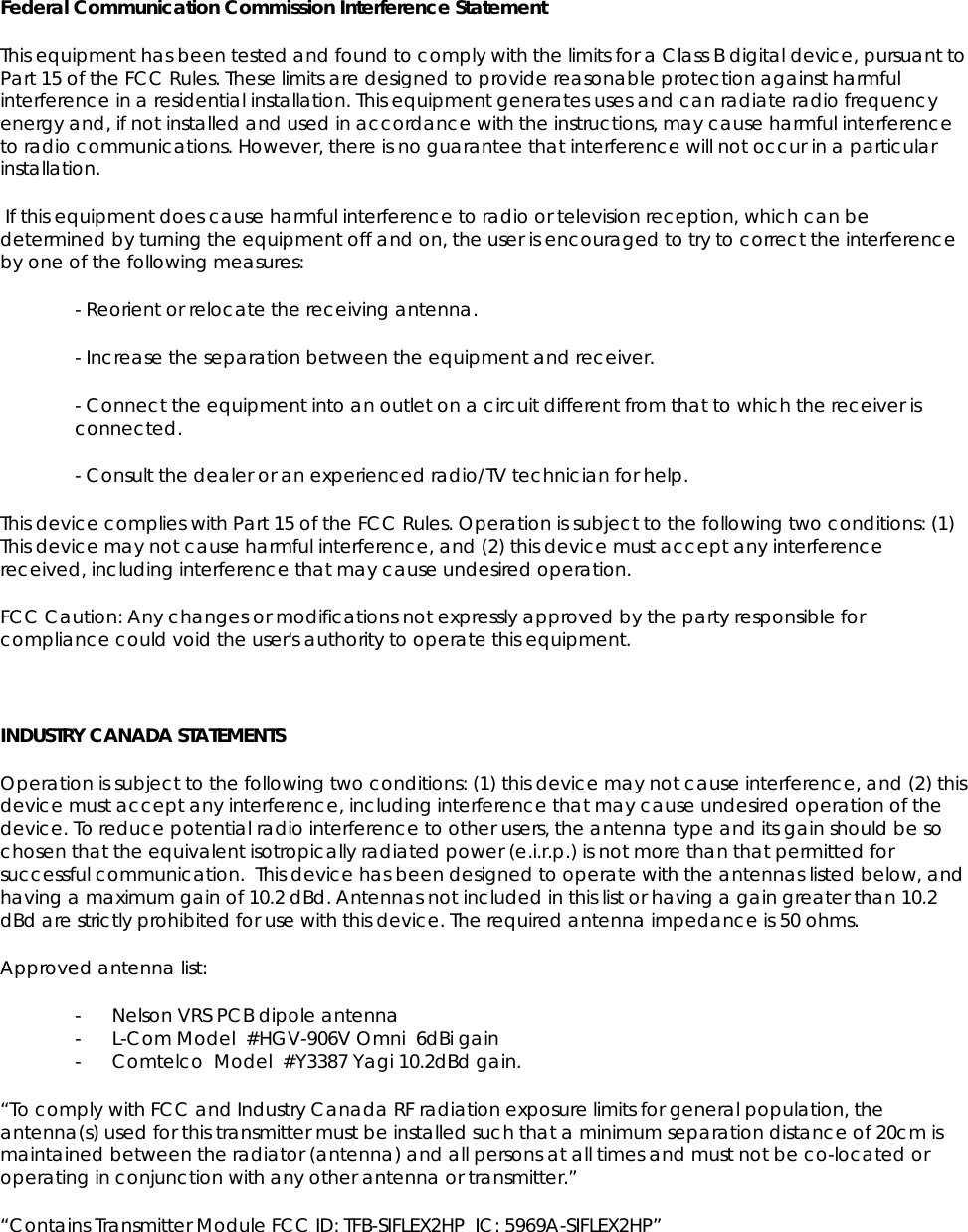 Federal Communication Commission Interference Statement

This equipment has been tested and found to comply with the limits for a Class B digital device, pursuant to Part 15 of the FCC Rules. These limits are designed to provide reasonable protection against harmful interference in a residential installation. This equipment generates uses and can radiate radio frequency energy and, if not installed and used in accordance with the instructions, may cause harmful interference to radio communications. However, there is no guarantee that interference will not occur in a particular installation.

If this equipment does cause harmful interference to radio or television reception, which can be determined by turning the equipment off and on, the user is encouraged to try to correct the interference by one of the following measures:

- Reorient or relocate the receiving antenna.

- Increase the separation between the equipment and receiver.

- Connect the equipment into an outlet on a circuit different from that to which the receiver is connected.

- Consult the dealer or an experienced radio/TV technician for help.

This device complies with Part 15 of the FCC Rules. Operation is subject to the following two conditions: (1) This device may not cause harmful interference, and (2) this device must accept any interference received, including interference that may cause undesired operation.

FCC Caution: Any changes or modifications not expressly approved by the party responsible for compliance could void the user's authority to operate this equipment.

INDUSTRY CANADA STATEMENTS

Operation is subject to the following two conditions: (1) this device may not cause interference, and (2) this device must accept any interference, including interference that may cause undesired operation of the device. To reduce potential radio interference to other users, the antenna type and its gain should be so chosen that the equivalent isotropically radiated power (e.i.r.p.) is not more than that permitted for successful communication. This device has been designed to operate with the antennas listed below, and having a maximum gain of 10.2 dBd. Antennas not included in this list or having a gain greater than 10.2 dBd are strictly prohibited for use with this device. The required antenna impedance is 50 ohms.

Approved antenna list:

- Nelson VRS PCB dipole antenna
- L-Com Model #HGV-906V Omni 6dBi gain
- Comtelco Model #Y3387 Yagi 10.2dBd gain.

“To comply with FCC and Industry Canada RF radiation exposure limits for general population, the antenna(s) used for this transmitter must be installed such that a minimum separation distance of 20cm is maintained between the radiator (antenna) and all persons at all times and must not be co-located or operating in conjunction with any other antenna or transmitter.”

“Contains Transmitter Module FCC ID: TFB-SIFLEX2HP IC: 5969A-SIFLEX2HP”